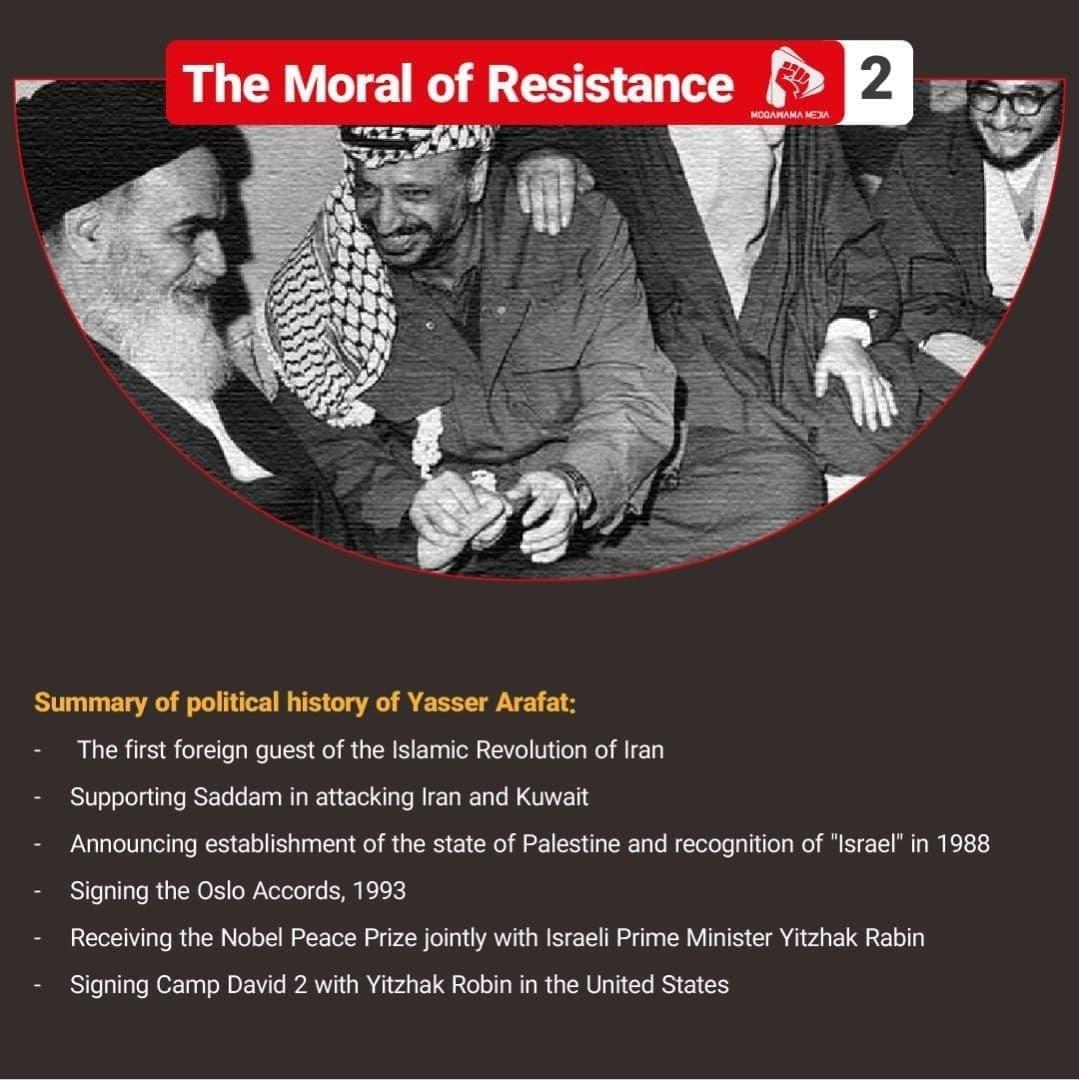 The Moral of Resistance

MOQAWAMA MEDIA

2

Summary of political history of Yasser Arafat:

- The first foreign guest of the Islamic Revolution of Iran
- Supporting Saddam in attacking Iran and Kuwait
- Announcing establishment of the state of Palestine and recognition of "Israel" in 1988
- Signing the Oslo Accords, 1993
- Receiving the Nobel Peace Prize jointly with Israeli Prime Minister Yitzhak Rabin
- Signing Camp David 2 with Yitzhak Robin in the United States